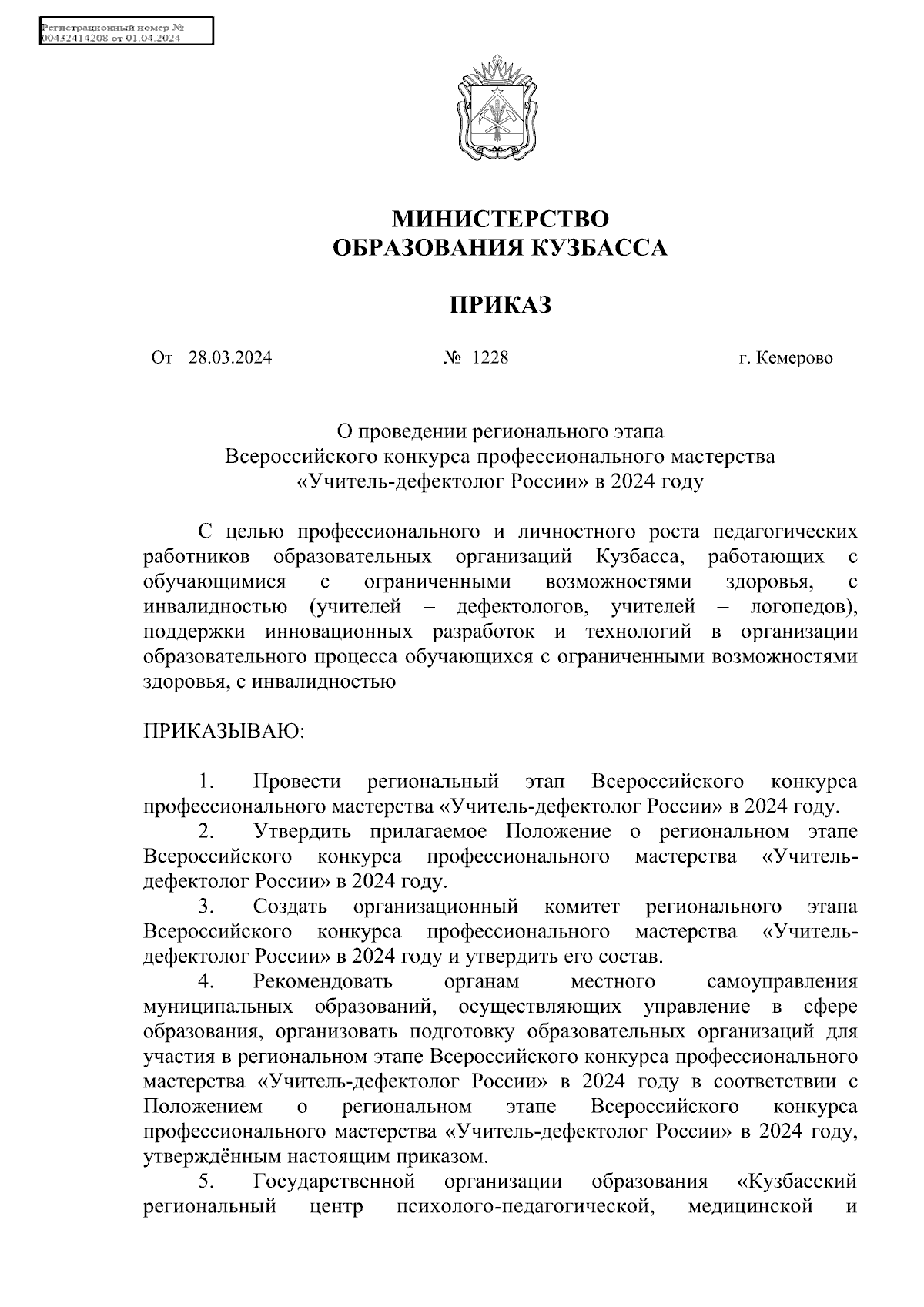 Регистрационный номер №
00432414208 от 01.04.2024

МИНИСТЕРСТВО
ОБРАЗОВАНИЯ КУЗБАССА

ПРИКАЗ

От 28.03.2024 № 1228 г. Кемерово

О проведении регионального этапа
Всероссийского конкурса профессионального мастерства
«Учитель-дефектолог России» в 2024 году

С целью профессионального и личностного роста педагогических работников образовательных организаций Кузбасса, работающих с обучающимися с ограниченными возможностями здоровья, с инвалидностью (учителей – дефектологов, учителей – логопедов), поддержки инновационных разработок и технологий в организации образовательного процесса обучающихся с ограниченными возможностями здоровья, с инвалидностью

ПРИКАЗЫВАЮ:

1. Провести региональный этап Всероссийского конкурса профессионального мастерства «Учитель-дефектолог России» в 2024 году.

2. Утвердить прилагаемое Положение о региональном этапе Всероссийского конкурса профессионального мастерства «Учитель-дефектолог России» в 2024 году.

3. Создать организационный комитет регионального этапа Всероссийского конкурса профессионального мастерства «Учитель-дефектолог России» в 2024 году и утвердить его состав.

4. Рекомендовать органам местного самоуправления муниципальных образований, осуществляющих управление в сфере образования, организовать подготовку образовательных организаций для участия в региональном этапе Всероссийского конкурса профессионального мастерства «Учитель-дефектолог России» в 2024 году в соответствии с Положением о региональном этапе Всероссийского конкурса профессионального мастерства «Учитель-дефектолог России» в 2024 году, утверждённым настоящим приказом.

5. Государственной организации образования «Кузбасский региональный центр психолого-педагогической, медицинской и